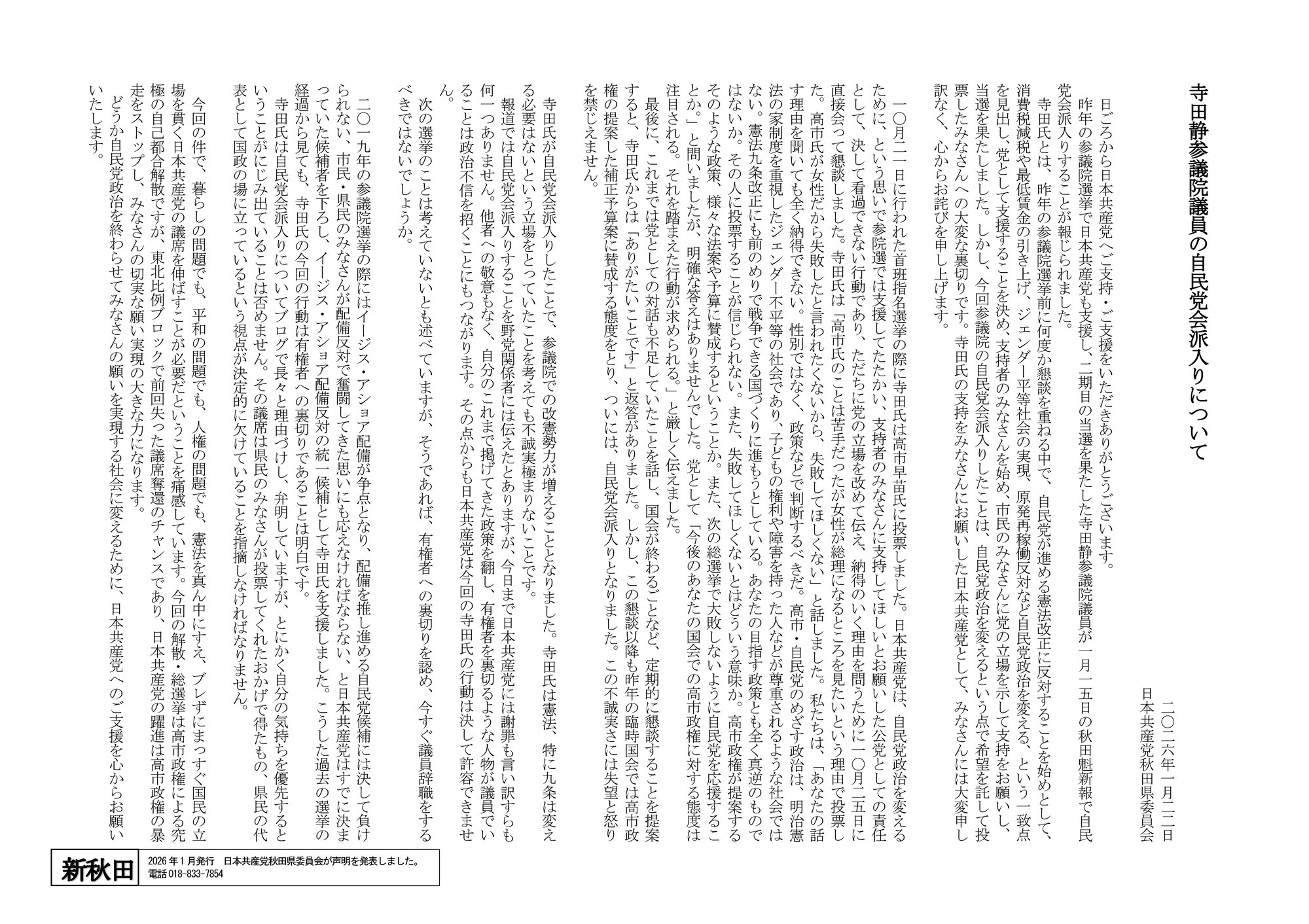 寺田静参議院議員の自民党会派入りについて

二〇二六年一月二二日
日本共産党秋田県委員会

日ごろから日本共産党へご支持・ご支援をいただきありがとうございます。

昨年の参議院選挙で日本共産党も支援し、二期目の当選を果たした寺田静参議院議員が一月一五日の秋田魁新報で自民党会派入りすることが報じられました。

寺田氏とは、昨年の参議院選挙前に何度か懇談を重ねる中で、自民党が進める憲法改正に反対することを始めとして、消費税減税や最低賃金の引き上げ、ジェンダー平等社会の実現、原発再稼働反対など自民党政治を変える、という一致点を見出し、党として支援することを決め、支持者のみなさんを始め、市民のみなさんに党の立場を示して支持をお願いし、当選を果たしました。しかし、今回参議院の自民党会派入りしたことは、自民党政治を変えるという点で希望を託して投票したみなさんへの大変な裏切りです。寺田氏の支持をみなさんにお願いした日本共産党として、みなさんには大変申し訳なく、心からお詫びを申し上げます。

一〇月二一日に行われた首班指名選挙の際に寺田氏は高市早苗氏に投票しました。日本共産党は、自民党政治を変えるために、という思いで参院選では支援してたたかい、支持者のみなさんに支持してほしいとお願いした公党としての責任として、決して看過できない行動であり、ただちに党の立場を改めて伝え、納得のいく理由を問うために一〇月二五日に直接会って懇談しました。寺田氏は「高市氏のことは苦手だったが女性が総理になるところを見たいという理由で投票した。高市氏が女性だから失敗したと言われたくないから、失敗してほしくない」と話しました。私たちは、「あなたの話す理由を聞いても全く納得できない。性別ではなく、政策などで判断するべきだ。高市・自民党のめざす政治は、明治憲法の家制度を重視したジェンダー不平等の社会であり、子どもの権利や障害を持った人などが尊重されるような社会ではない。憲法九条改正にも前のめりで戦争できる国づくりに進もうとしている。あなたの目指す政策とも全く真逆のものではないか。その人に投票することが信じられない。また、失敗してほしくないとはどういう意味か。高市政権が提案するそのような政策、様々な法案や予算に賛成するということか。また、次の総選挙で大敗しないように自民党を応援することか。」と問いましたが、明確な答えはありませんでした。党として「今後のあなたの国会での高市政権に対する態度は注目される。それを踏まえた行動が求められる。」と厳しく伝えました。

最後に、これまでは党としての対話も不足していたことを話し、国会が終わるごとなど、定期的に懇談することを提案すると、寺田氏からは「ありがたいことです」と返答がありました。しかし、この懇談以降も昨年の臨時国会では高市政権の提案した補正予算案に賛成する態度をとり、ついには、自民党会派入りとなりました。この不誠実さには失望と怒りを禁じえません。

寺田氏が自民党会派入りしたことで、参議院での改憲勢力が増えることとなりました。寺田氏は憲法、特に九条は変える必要はないという立場をとっていたことを考えても不誠実極まりないことです。

報道では自民党会派入りすることを野党関係者には伝えたとありますが、今日まで日本共産党には謝罪も言い訳すらも何一つありません。他者への敬意もなく、自分のこれまで掲げてきた政策を翻し、有権者を裏切るような人物が議員でいることは政治不信を招くことにもつながります。その点からも日本共産党は今回の寺田氏の行動は決して許容できません。

次の選挙のことは考えていないとも述べていますが、そうであれば、有権者への裏切りを認め、今すぐ議員辞職をするべきではないでしょうか。

二〇一九年の参議院選挙の際にはイージス・アショア配備が争点となり、配備を推し進める自民党候補には決して負けられない、市民・県民のみなさんが配備反対で奮闘してきた思いにも応えなければならない、と日本共産党はすでに決まっていた候補者を下ろし、イージス・アショア配備反対の統一候補として寺田氏を支援しました。こうした過去の選挙の経過から見ても、寺田氏の今回の行動は有権者への裏切りであることは明白です。

寺田氏は自民党会派入りについてブログで長々と理由づけし、弁明していますが、とにかく自分の気持ちを優先するということがにじみ出ていることは否めません。その議席は県民のみなさんが投票してくれたおかげで得たもの、県民の代表として国政の場に立っているという視点が決定的に欠けていることを指摘しなければなりません。

今回の件で、暮らしの問題でも、平和の問題でも、人権の問題でも、憲法を真ん中にすえ、ブレずにまっすぐ国民の立場を貫く日本共産党の議席を伸ばすことが必要だということを痛感しています。今回の解散・総選挙は高市政権による究極の自己都合解散ですが、東北比例ブロックで前回失った議席奪還のチャンスであり、日本共産党の躍進は高市政権の暴走をストップし、みなさんの切実な願い実現の大きな力になります。

どうか自民党政治を終わらせてみなさんの願いを実現する社会に変えるために、日本共産党へのご支援を心からお願いいたします。

新秋田
2026年1月発行　日本共産党秋田県委員会が声明を発表しました。
電話018-833-7854